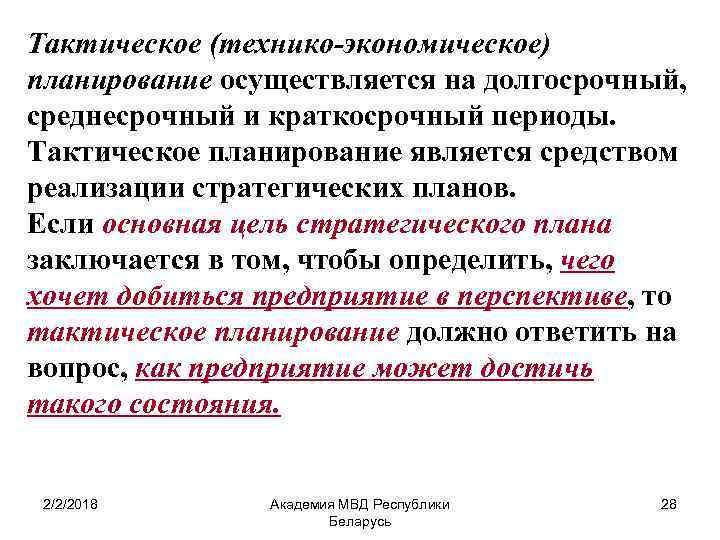 Тактическое (технико-экономическое) планирование осуществляется на долгосрочный, среднесрочный и краткосрочный периоды. Тактическое планирование является средством реализации стратегических планов.
Если основная цель стратегического плана заключается в том, чтобы определить, чего хочет добиться предприятие в перспективе, то тактическое планирование должно ответить на вопрос, как предприятие может достичь такого состояния.

2/2/2018

Академия МВД Республики Беларусь

28